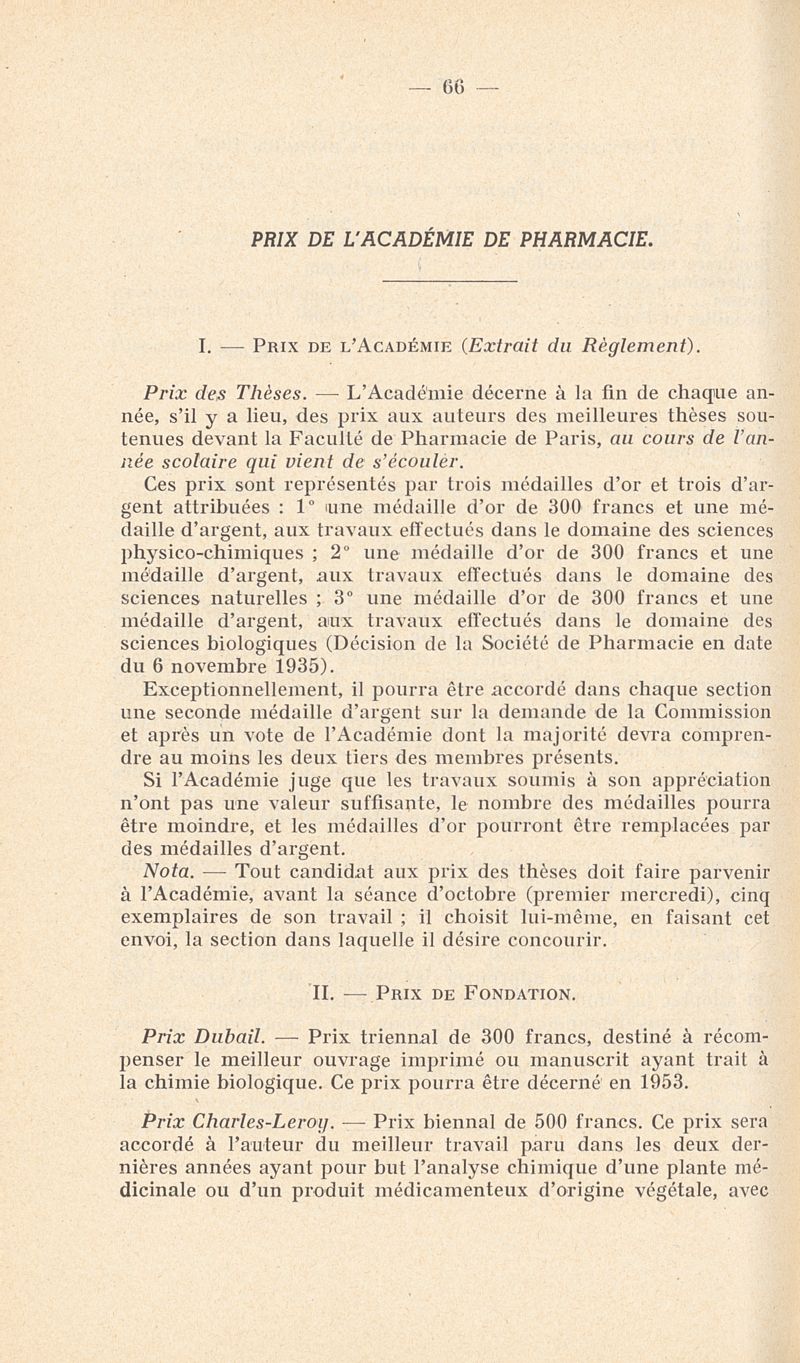 — 66 —

PRIX DE L'ACADÉMIE DE PHARMACIE.

I. — Prix de l'Académie (Extrait du Règlement).

Prix des Thèses. — L'Académie décerne à la fin de chaque année, s'il y a lieu, des prix aux auteurs des meilleures thèses soutenues devant la Faculté de Pharmacie de Paris, au cours de l'année scolaire qui vient de s'écouler.

Ces prix sont représentés par trois médailles d'or et trois d'argent attribuées : 1° une médaille d'or de 300 francs et une médaille d'argent, aux travaux effectués dans le domaine des sciences physico-chimiques ; 2° une médaille d'or de 300 francs et une médaille d'argent, aux travaux effectués dans le domaine des sciences naturelles ; 3° une médaille d'or de 300 francs et une médaille d'argent, aux travaux effectués dans le domaine des sciences biologiques (Décision de la Société de Pharmacie en date du 6 novembre 1935).

Exceptionnellement, il pourra être accordé dans chaque section une seconde médaille d'argent sur la demande de la Commission et après un vote de l'Académie dont la majorité devra comprendre au moins les deux tiers des membres présents.

Si l'Académie juge que les travaux soumis à son appréciation n'ont pas une valeur suffisante, le nombre des médailles pourra être moindre, et les médailles d'or pourront être remplacées par des médailles d'argent.

Nota. — Tout candidat aux prix des thèses doit faire parvenir à l'Académie, avant la séance d'octobre (premier mercredi), cinq exemplaires de son travail ; il choisit lui-même, en faisant cet envoi, la section dans laquelle il désire concourir.

II. — Prix de Fondation.

Prix Dubail. — Prix triennal de 300 francs, destiné à récompenser le meilleur ouvrage imprimé ou manuscrit ayant trait à la chimie biologique. Ce prix pourra être décerné en 1953.

Prix Charles-Leroy. — Prix biennal de 500 francs. Ce prix sera accordé à l'auteur du meilleur travail paru dans les deux dernières années ayant pour but l'analyse chimique d'une plante médicinale ou d'un produit médicamenteux d'origine végétale, avec